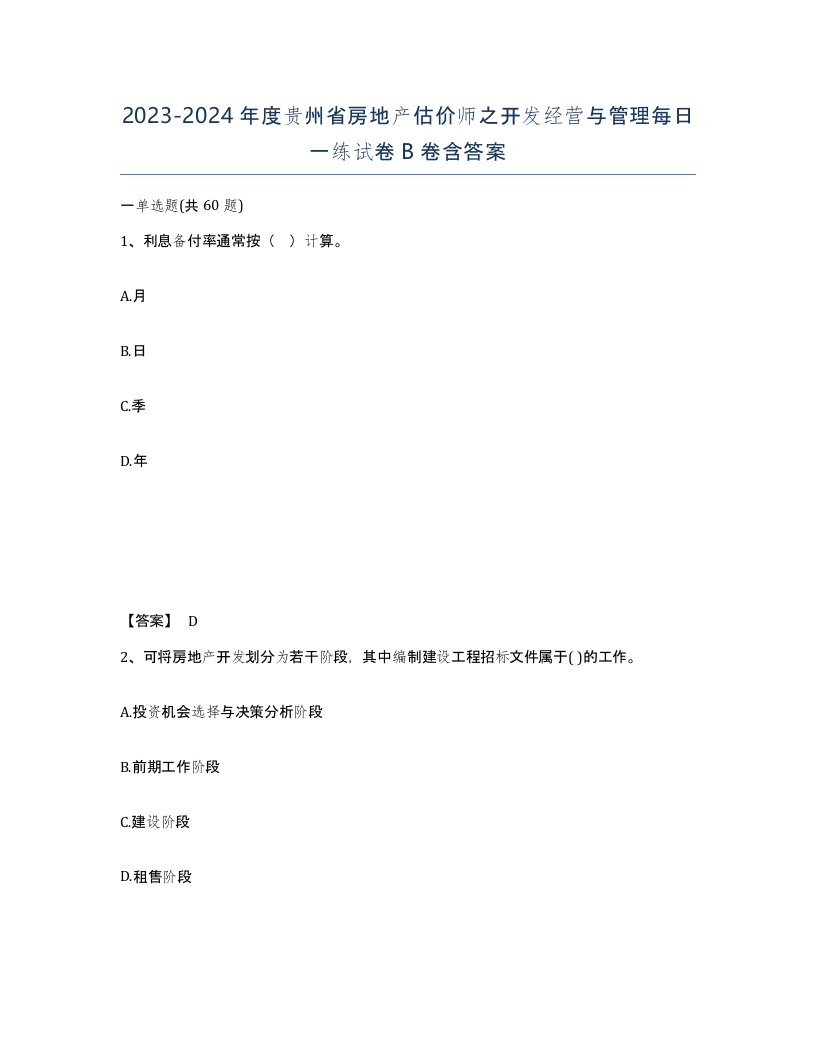 2023-2024年度贵州省房地产估价师之开发经营与管理每日一练试卷B卷含答案

一单选题(共60题)

1、利息备付率通常按（ ）计算。

A.月

B.日

C.季

D.年

【答案】 D

2、可将房地产开发划分为若干阶段，其中编制建设工程招标文件属于( )的工作。

A.投资机会选择与决策分析阶段

B.前期工作阶段

C.建设阶段

D.租售阶段